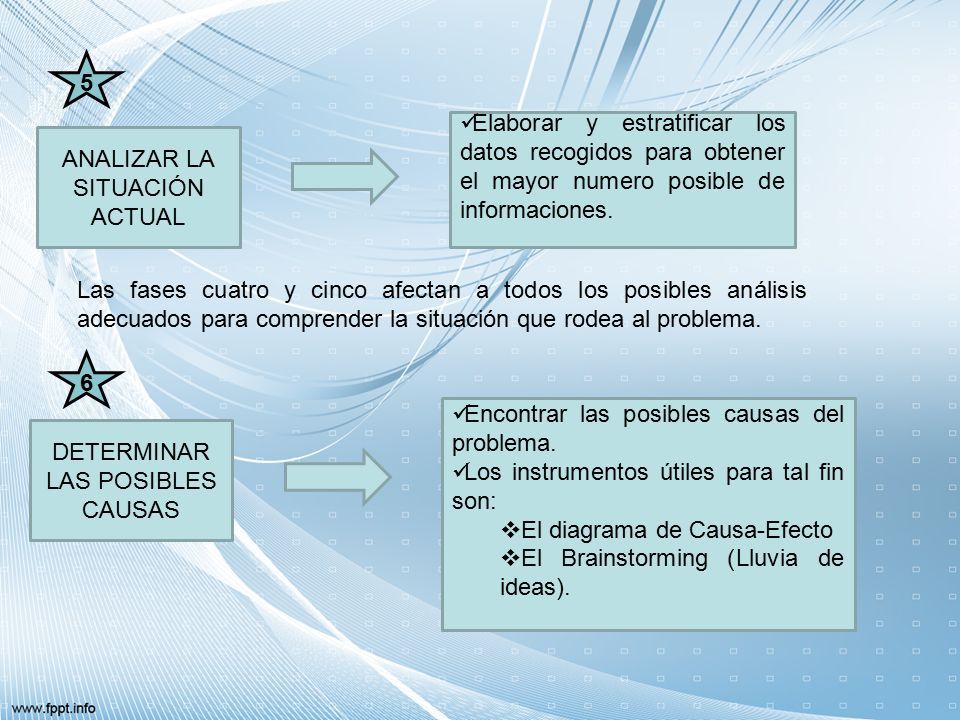 5

ANALIZAR LA SITUACIÓN ACTUAL

✓Elaborar y estratificar los datos recogidos para obtener el mayor numero posible de informaciones.

Las fases cuatro y cinco afectan a todos los posibles análisis adecuados para comprender la situación que rodea al problema.

6

DETERMINAR LAS POSIBLES CAUSAS

✓Encontrar las posibles causas del problema.
✓Los instrumentos útiles para tal fin son:
❖El diagrama de Causa-Efecto
❖El Brainstorming (Lluvia de ideas).

www.fppt.info